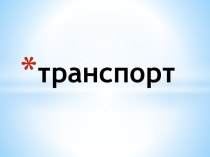 *транспорт